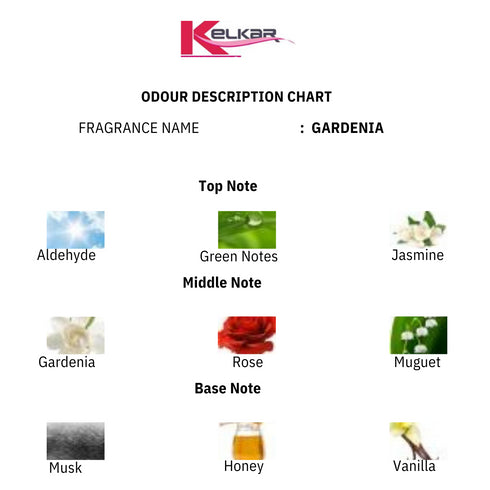 KELKAR

ODOUR DESCRIPTION CHART

FRAGRANCE NAME : GARDENIA

Top Note

Aldehyde

Green Notes

Jasmine

Middle Note

Gardenia

Rose

Muguet

Base Note

Musk

Honey

Vanilla